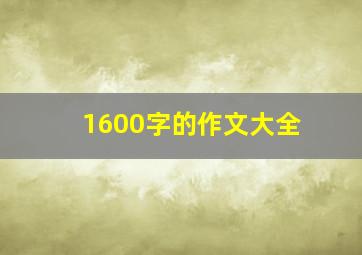 1600字的作文大全